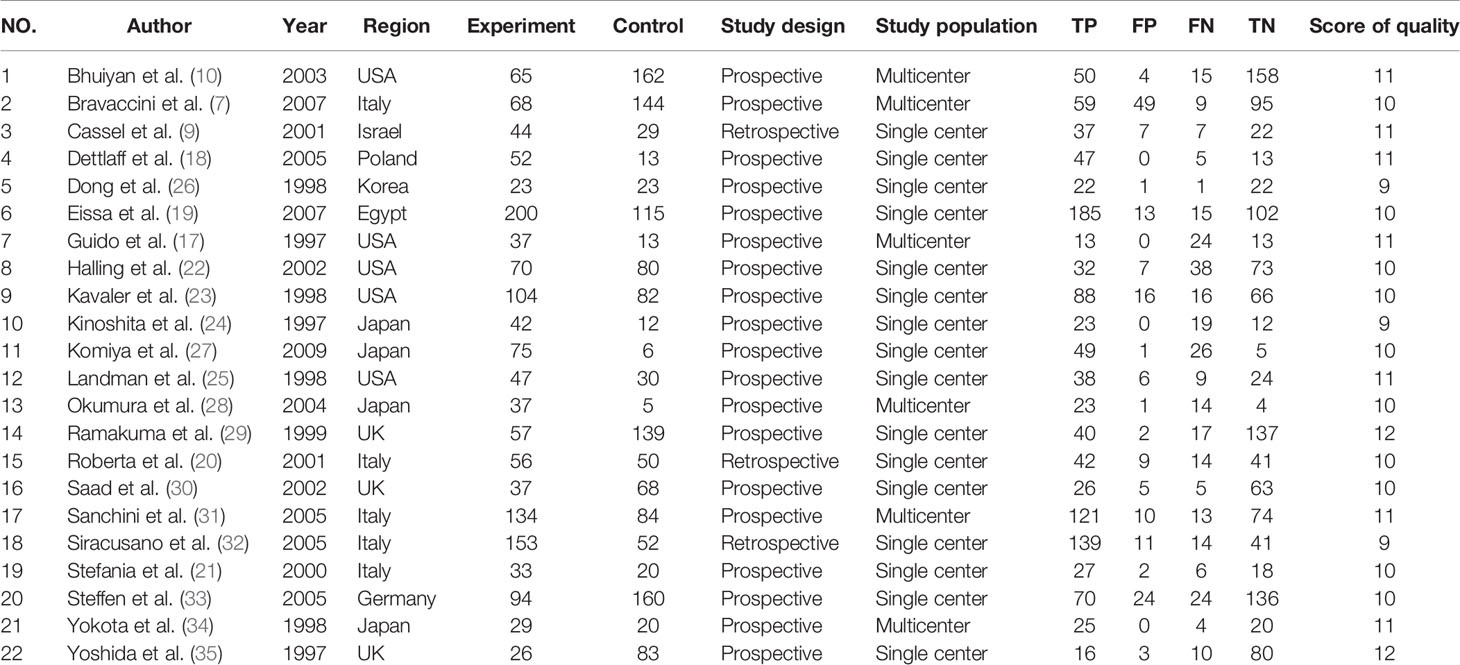 | NO. | Author | Year | Region | Experiment | Control | Study design | Study population | TP | FP | FN | TN | Score of quality |
|---|---|---|---|---|---|---|---|---|---|---|---|---|
| 1 | Bhuiyan et al. (10) | 2003 | USA | 65 | 162 | Prospective | Multicenter | 50 | 4 | 15 | 158 | 11 |
| 2 | Bravaccini et al. (7) | 2007 | Italy | 68 | 144 | Prospective | Multicenter | 59 | 49 | 9 | 95 | 10 |
| 3 | Cassel et al. (9) | 2001 | Israel | 44 | 29 | Retrospective | Single center | 37 | 7 | 7 | 22 | 11 |
| 4 | Dettlaff et al. (18) | 2005 | Poland | 52 | 13 | Prospective | Single center | 47 | 0 | 5 | 13 | 11 |
| 5 | Dong et al. (26) | 1998 | Korea | 23 | 23 | Prospective | Single center | 22 | 1 | 1 | 22 | 9 |
| 6 | Eissa et al. (19) | 2007 | Egypt | 200 | 115 | Prospective | Single center | 185 | 13 | 15 | 102 | 10 |
| 7 | Guido et al. (17) | 1997 | USA | 37 | 13 | Prospective | Multicenter | 13 | 0 | 24 | 13 | 11 |
| 8 | Halling et al. (22) | 2002 | USA | 70 | 80 | Prospective | Single center | 32 | 7 | 38 | 73 | 10 |
| 9 | Kavaler et al. (23) | 1998 | USA | 104 | 82 | Prospective | Single center | 88 | 16 | 16 | 66 | 10 |
| 10 | Kinoshita et al. (24) | 1997 | Japan | 42 | 12 | Prospective | Single center | 23 | 0 | 19 | 12 | 9 |
| 11 | Komiya et al. (27) | 2009 | Japan | 75 | 6 | Prospective | Single center | 49 | 1 | 26 | 5 | 10 |
| 12 | Landman et al. (25) | 1998 | USA | 47 | 30 | Prospective | Single center | 38 | 6 | 9 | 24 | 11 |
| 13 | Okumura et al. (28) | 2004 | Japan | 37 | 5 | Prospective | Multicenter | 23 | 1 | 14 | 4 | 10 |
| 14 | Ramakuma et al. (29) | 1999 | UK | 57 | 139 | Prospective | Single center | 40 | 2 | 17 | 137 | 12 |
| 15 | Roberta et al. (20) | 2001 | Italy | 56 | 50 | Retrospective | Single center | 42 | 9 | 14 | 41 | 10 |
| 16 | Saad et al. (30) | 2002 | UK | 37 | 68 | Prospective | Single center | 26 | 5 | 5 | 63 | 10 |
| 17 | Sanchini et al. (31) | 2005 | Italy | 134 | 84 | Prospective | Multicenter | 121 | 10 | 13 | 74 | 11 |
| 18 | Siracusano et al. (32) | 2005 | Italy | 153 | 52 | Retrospective | Single center | 139 | 11 | 14 | 41 | 9 |
| 19 | Stefania et al. (21) | 2000 | Italy | 33 | 20 | Prospective | Single center | 27 | 2 | 6 | 18 | 10 |
| 20 | Steffen et al. (33) | 2005 | Germany | 94 | 160 | Prospective | Single center | 70 | 24 | 24 | 136 | 10 |
| 21 | Yokota et al. (34) | 1998 | Japan | 29 | 20 | Prospective | Multicenter | 25 | 0 | 4 | 20 | 11 |
| 22 | Yoshida et al. (35) | 1997 | UK | 26 | 83 | Prospective | Single center | 16 | 3 | 10 | 80 | 12 |